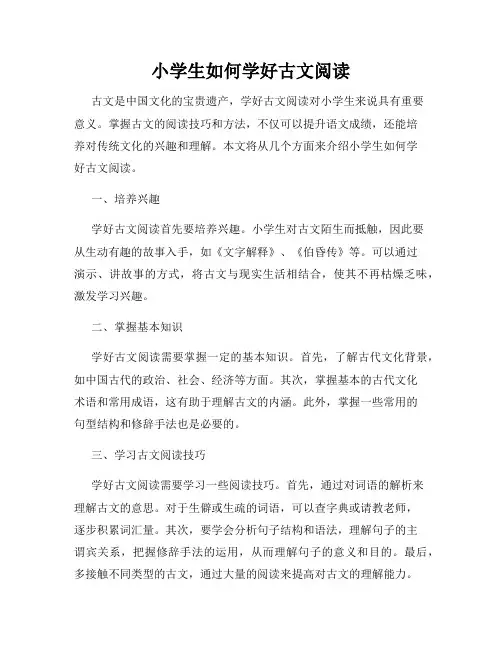 小学生如何学好古文阅读

古文是中国文化的宝贵遗产，学好古文阅读对小学生来说具有重要意义。掌握古文的阅读技巧和方法，不仅可以提升语文成绩，还能培养对传统文化的兴趣和理解。本文将从几个方面来介绍小学生如何学好古文阅读。

一、培养兴趣

学好古文阅读首先要培养兴趣。小学生对古文陌生而抵触，因此要从生动有趣的故事入手，如《文字解释》、《伯昏传》等。可以通过演示、讲故事的方式，将古文与现实生活相结合，使其不再枯燥乏味，激发学习兴趣。

二、掌握基本知识

学好古文阅读需要掌握一定的基本知识。首先，了解古代文化背景，如中国古代的政治、社会、经济等方面。其次，掌握基本的古代文化术语和常用成语，这有助于理解古文的内涵。此外，掌握一些常用的句型结构和修辞手法也是必要的。

三、学习古文阅读技巧

学好古文阅读需要学习一些阅读技巧。首先，通过对词语的解析来理解古文的意思。对于生僻或生疏的词语，可以查字典或请教老师，逐步积累词汇量。其次，要学会分析句子结构和语法，理解句子的主谓宾关系，把握修辞手法的运用，从而理解句子的意义和目的。最后，多接触不同类型的古文，通过大量的阅读来提高对古文的理解能力。